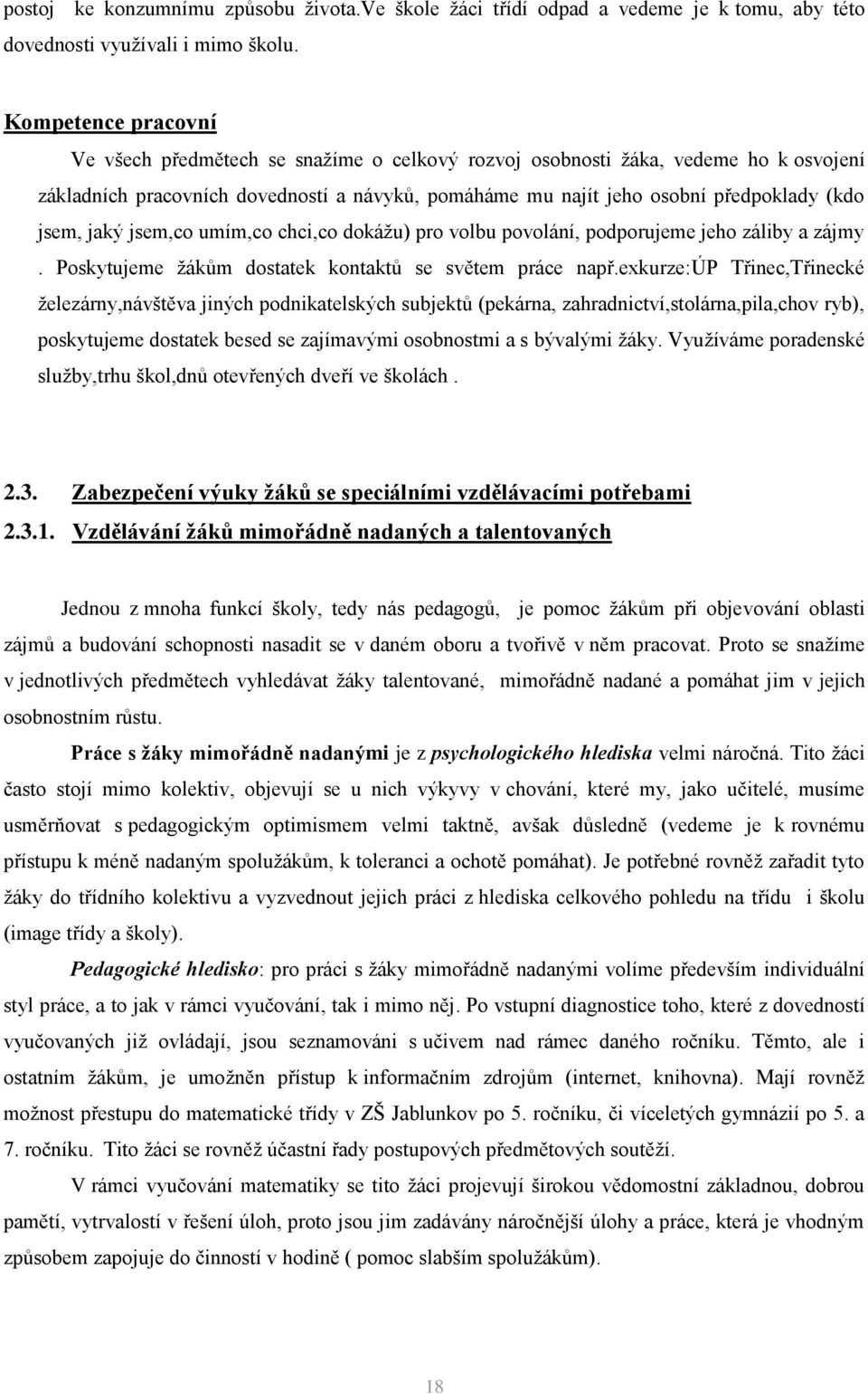 postoj ke konzumnímu způsobu života.Ve škole žáci třídí odpad a vedeme je k tomu, aby této dovednosti využívali i mimo školu.

Kompetence pracovní

Ve všech předmětech se snažíme o celkový rozvoj osobnosti žáka, vedeme ho k osvojení základních pracovních dovedností a návyků, pomáháme mu najít jeho osobní předpoklady (kdo jsem, jaký jsem,co umím,co chci,co dokážu) pro volbu povolání, podporujeme jeho záliby a zájmy . Poskytujeme žákům dostatek kontaktů se světem práce např.exkurze:ÚP Třinec,Třinecké železárny,návštěva jiných podnikatelských subjektů (pekárna, zahradnictví,stolárna,pila,chov ryb), poskytujeme dostatek besed se zajímavými osobnostmi a s bývalými žáky. Využíváme poradenské služby,trhu škol,dnů otevřených dveří ve školách .

2.3. Zabezpečení výuky žáků se speciálními vzdělávacími potřebami

2.3.1. Vzdělávání žáků mimořádně nadaných a talentovaných

Jednou z mnoha funkcí školy, tedy nás pedagogů, je pomoc žákům při objevování oblasti zájmů a budování schopnosti nasadit se v daném oboru a tvořivě v něm pracovat. Proto se snažíme v jednotlivých předmětech vyhledávat žáky talentované, mimořádně nadané a pomáhat jim v jejich osobnostním růstu.

Práce s žáky mimořádně nadanými je z psychologického hlediska velmi náročná. Tito žáci často stojí mimo kolektiv, objevují se u nich výkyvy v chování, které my, jako učitelé, musíme usměrňovat s pedagogickým optimismem velmi taktně, avšak důsledně (vedeme je k rovnému přístupu k méně nadaným spolužákům, k toleranci a ochotě pomáhat). Je potřebné rovněž zařadit tyto žáky do třídního kolektivu a vyzvednout jejich práci z hlediska celkového pohledu na třídu i školu (image třídy a školy).

Pedagogické hledisko: pro práci s žáky mimořádně nadanými volíme především individuální styl práce, a to jak v rámci vyučování, tak i mimo něj. Po vstupní diagnostice toho, které z dovedností vyučovaných již ovládají, jsou seznamováni s učivem nad rámec daného ročníku. Těmto, ale i ostatním žákům, je umožněn přístup k informačním zdrojům (internet, knihovna). Mají rovněž možnost přestupu do matematické třídy v ZŠ Jablunkov po 5. ročníku, či víceletých gymnázií po 5. a 7. ročníku. Tito žáci se rovněž účastní řady postupových předmětových soutěží.

V rámci vyučování matematiky se tito žáci projevují širokou vědomostní základnou, dobrou pamětí, vytrvalostí v řešení úloh, proto jsou jim zadávány náročnější úlohy a práce, která je vhodným způsobem zapojuje do činností v hodině ( pomoc slabším spolužákům).

18